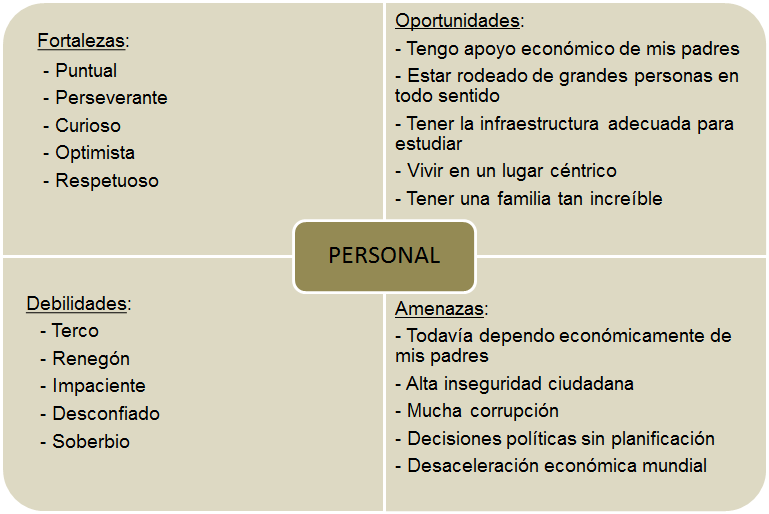 Fortalezas:
- Puntual
- Perseverante
- Curioso
- Optimista
- Respetuoso

Oportunidades:
- Tengo apoyo económico de mis padres
- Estar rodeado de grandes personas en todo sentido
- Tener la infraestructura adecuada para estudiar
- Vivir en un lugar céntrico
- Tener una familia tan increíble

PERSONAL

Debilidades:
- Terco
- Renegón
- Impaciente
- Desconfiado
- Soberbio

Amenazas:
- Todavía dependo económicamente de mis padres
- Alta inseguridad ciudadana
- Mucha corrupción
- Decisiones políticas sin planificación
- Desaceleración económica mundial